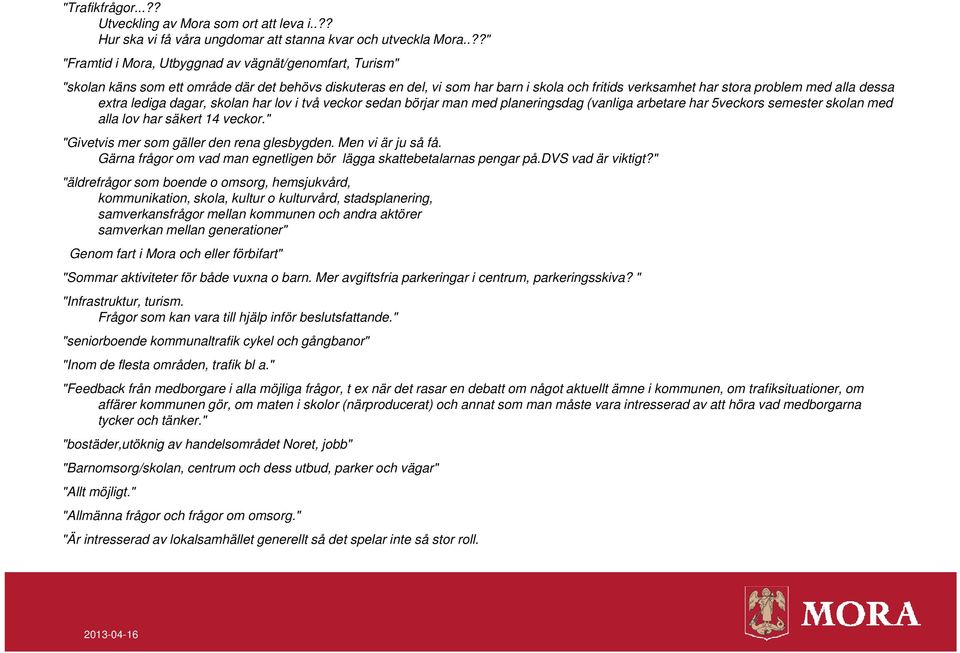 "Trafikfrågor...??
Utveckling av Mora som ort att leva i..??
Hur ska vi få våra ungdomar att stanna kvar och utveckla Mora..??"

"Framtid i Mora, Utbyggnad av vägnät/genomfart, Turism"

"skolan käns som ett område där det behövs diskuteras en del, vi som har barn i skola och fritids verksamhet har stora problem med alla dessa extra lediga dagar, skolan har lov i två veckor sedan börjar man med planeringsdag (vanliga arbetare har 5veckors semester skolan med alla lov har säkert 14 veckor."

"Givetvis mer som gäller den rena glesbygden. Men vi är ju så få.
Gärna frågor om vad man egnetligen bör lägga skattebetalarnas pengar på.DVS vad är viktigt?"

"äldrefrågor som boende o omsorg, hemsjukvård,
kommunikation, skola, kultur o kulturvård, stadsplanering,
samverkansfrågor mellan kommunen och andra aktörer
samverkan mellan generationer"

Genom fart i Mora och eller förbifart"

"Sommar aktiviteter för både vuxna o barn. Mer avgiftsfria parkeringar i centrum, parkeringsskiva? "

"Infrastruktur, turism.
Frågor som kan vara till hjälp inför beslutsfattande."

"seniorboende kommunaltrafik cykel och gångbanor"

"Inom de flesta områden, trafik bl a."

"Feedback från medborgare i alla möjliga frågor, t ex när det rasar en debatt om något aktuellt ämne i kommunen, om trafiksituationer, om affärer kommunen gör, om maten i skolor (närproducerat) och annat som man måste vara intresserad av att höra vad medborgarna tycker och tänker."

"bostäder,utöknig av handelsområdet Noret, jobb"

"Barnomsorg/skolan, centrum och dess utbud, parker och vägar"

"Allt möjligt."

"Allmänna frågor och frågor om omsorg."

"Är intresserad av lokalsamhället generellt så det spelar inte så stor roll.

2013-04-16

MORA